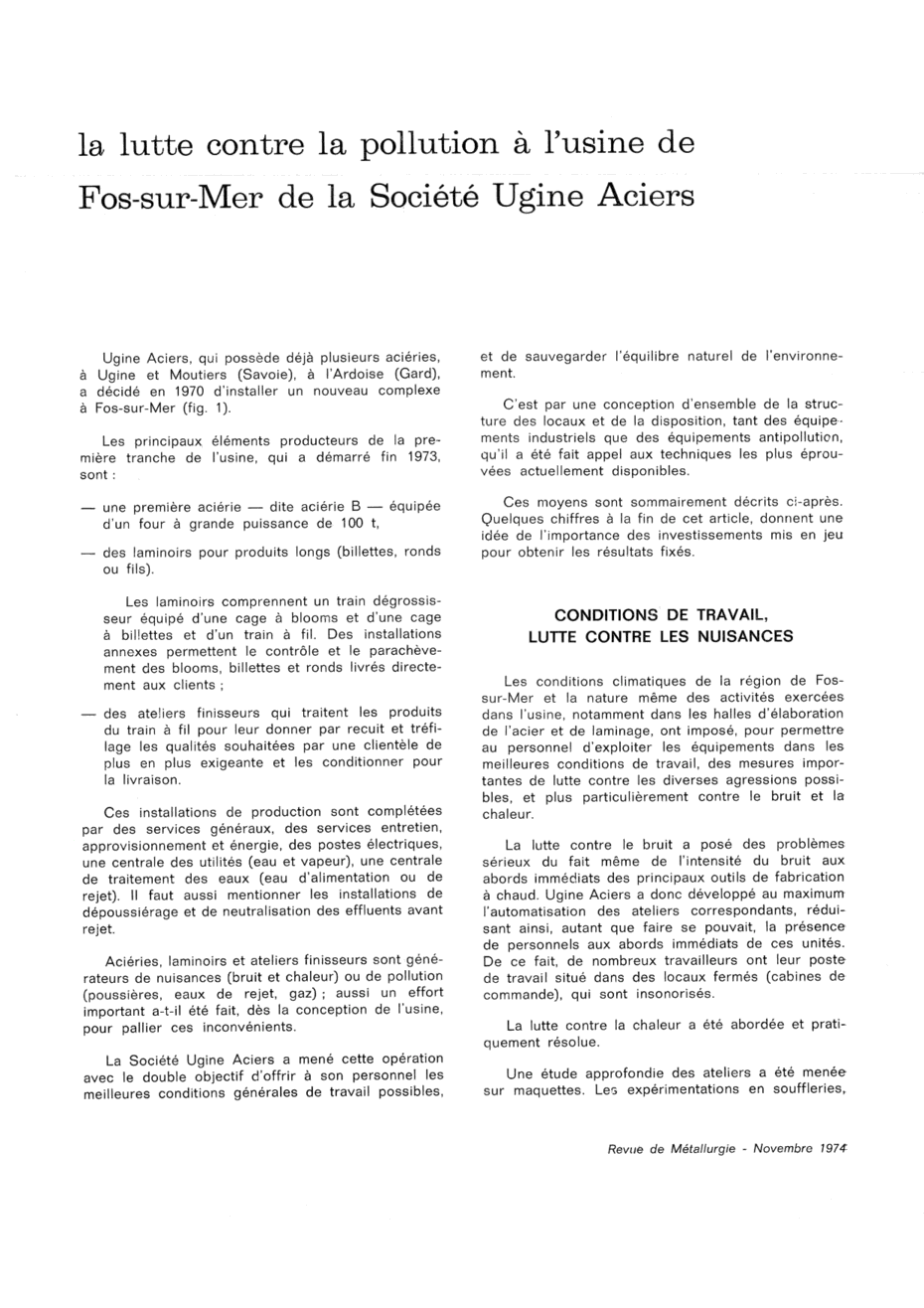 la lutte contre la pollution à l'usine de Fos-sur-Mer de la Société Ugine Aciers

Ugine Aciers, qui possède déjà plusieurs aciéries, à Ugine et Moutiers (Savoie), à l'Ardoise (Gard), a décidé en 1970 d'installer un nouveau complexe à Fos-sur-Mer (fig. 1).

Les principaux éléments producteurs de la première tranche de l'usine, qui a démarré fin 1973, sont :

— une première aciérie — dite aciérie B — équipée d'un four à grande puissance de 100 t,

— des laminoirs pour produits longs (billettes, ronds ou fils).

Les laminoirs comprennent un train dégrossisseur équipé d'une cage à blooms et d'une cage à billettes et d'un train à fil. Des installations annexes permettent le contrôle et le parachèvement des blooms, billettes et ronds livrés directement aux clients ;

— des ateliers finisseurs qui traitent les produits du train à fil pour leur donner par recuit et tréfilage les qualités souhaitées par une clientèle de plus en plus exigeante et les conditionner pour la livraison.

Ces installations de production sont complétées par des services généraux, des services entretien, approvisionnement et énergie, des postes électriques, une centrale des utilités (eau et vapeur), une centrale de traitement des eaux (eau d'alimentation ou de rejet). Il faut aussi mentionner les installations de dépoussiérage et de neutralisation des effluents avant rejet.

Aciéries, laminoirs et ateliers finisseurs sont générateurs de nuisances (bruit et chaleur) ou de pollution (poussières, eaux de rejet, gaz) ; aussi un effort important a-t-il été fait, dès la conception de l'usine, pour pallier ces inconvénients.

La Société Ugine Aciers a mené cette opération avec le double objectif d'offrir à son personnel les meilleures conditions générales de travail possibles, et de sauvegarder l'équilibre naturel de l'environnement.

C'est par une conception d'ensemble de la structure des locaux et de la disposition, tant des équipements industriels que des équipements antipollution, qu'il a été fait appel aux techniques les plus éprouvées actuellement disponibles.

Ces moyens sont sommairement décrits ci-après. Quelques chiffres à la fin de cet article, donnent une idée de l'importance des investissements mis en jeu pour obtenir les résultats fixés.

CONDITIONS DE TRAVAIL, LUTTE CONTRE LES NUISANCES

Les conditions climatiques de la région de Fos-sur-Mer et la nature même des activités exercées dans l'usine, notamment dans les halles d'élaboration de l'acier et de laminage, ont imposé, pour permettre au personnel d'exploiter les équipements dans les meilleures conditions de travail, des mesures importantes de lutte contre les diverses agressions possibles, et plus particulièrement contre le bruit et la chaleur.

La lutte contre le bruit a posé des problèmes sérieux du fait même de l'intensité du bruit aux abords immédiats des principaux outils de fabrication à chaud. Ugine Aciers a donc développé au maximum l'automatisation des ateliers correspondants, réduisant ainsi, autant que faire se pouvait, la présence de personnels aux abords immédiats de ces unités. De ce fait, de nombreux travailleurs ont leur poste de travail situé dans des locaux fermés (cabines de commande), qui sont insonorisés.

La lutte contre la chaleur a été abordée et pratiquement résolue.

Une étude approfondie des ateliers a été menée sur maquettes. Les expérimentations en souffleries,

Revue de Métallurgie - Novembre 1974